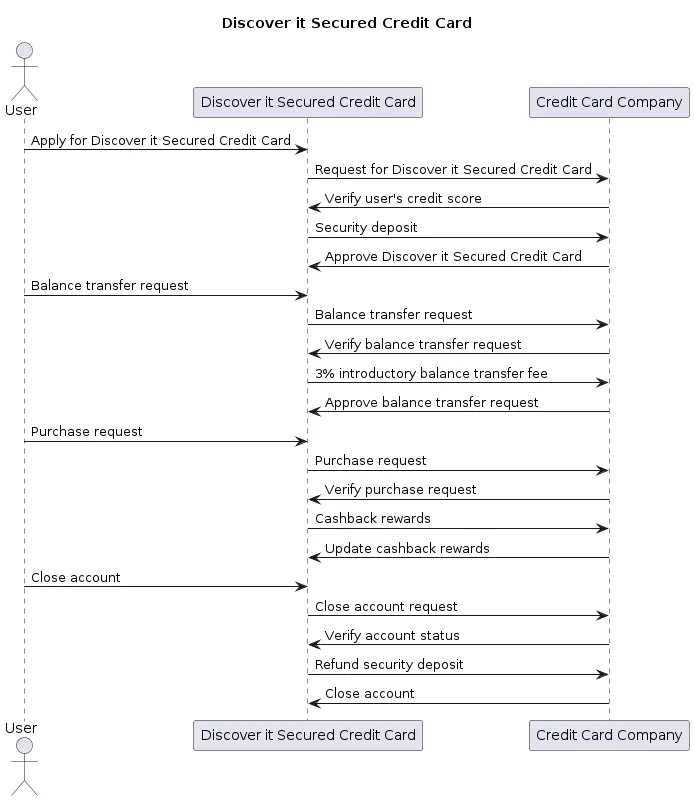 Discover it Secured Credit Card

User

Discover it Secured Credit Card

Credit Card Company

Apply for Discover it Secured Credit Card

Request for Discover it Secured Credit Card

Verify user's credit score

Security deposit

Approve Discover it Secured Credit Card

Balance transfer request

Balance transfer request

Verify balance transfer request

3% introductory balance transfer fee

Approve balance transfer request

Purchase request

Purchase request

Verify purchase request

Cashback rewards

Update cashback rewards

Close account

Close account request

Verify account status

Refund security deposit

Close account

User

Discover it Secured Credit Card

Credit Card Company